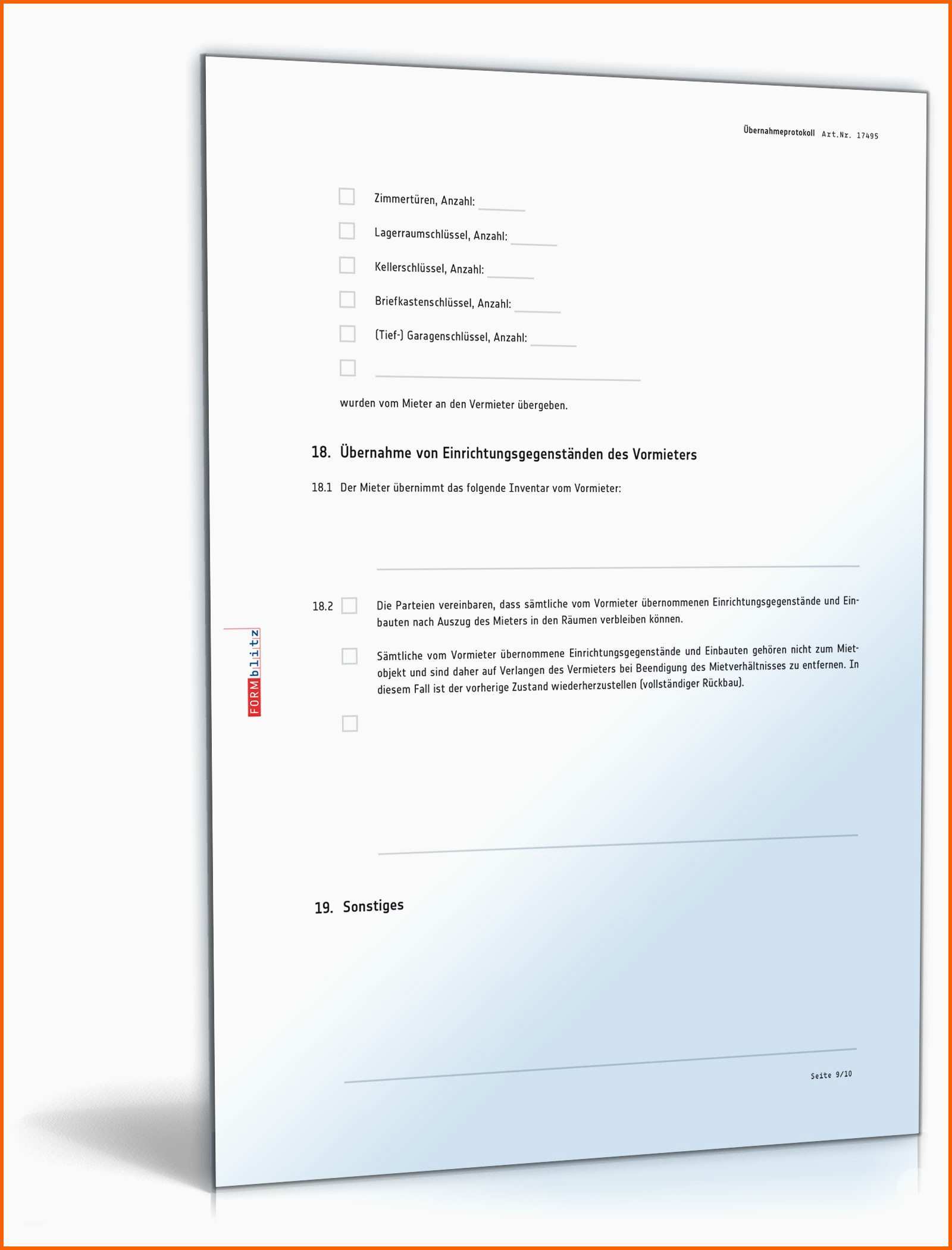 Übernahmeprotokoll Art.Nr. 17495

Zimmertüren, Anzahl: ______

Lagerraumschlüssel, Anzahl: ______

Kellerschlüssel, Anzahl: ______

Briefkastenschlüssel, Anzahl: ______

(Tief-) Garagenschlüssel, Anzahl: ______

______

wurden vom Mieter an den Vermieter übergeben.

18. Übernahme von Einrichtungsgegenständen des Vormieters

18.1 Der Mieter übernimmt das folgende Inventar vom Vormieter:

18.2 Die Parteien vereinbaren, dass sämtliche vom Vormieter übernommenen Einrichtungsgegenstände und Einbauten nach Auszug des Mieters in den Räumen verbleiben können.

Sämtliche vom Vormieter übernommene Einrichtungsgegenstände und Einbauten gehören nicht zum Mietobjekt und sind daher auf Verlangen des Vermieters bei Beendigung des Mietverhältnisses zu entfernen. In diesem Fall ist der vorherige Zustand wiederherzustellen (vollständiger Rückbau).

FORMblitz

19. Sonstiges

Seite 9/10